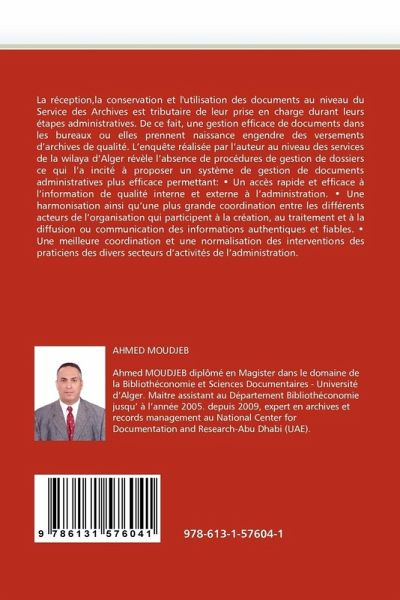 La réception,la conservation et l'utilisation des documents au niveau du Service des Archives est tributaire de leur prise en charge durant leurs étapes administratives. De ce fait, une gestion efficace de documents dans les bureaux ou elles prennent naissance engendre des versements d'archives de qualité. L'enquête réalisée par l'auteur au niveau des services de la wilaya d'Alger révèle l'absence de procédures de gestion de dossiers ce qui l'a incité à proposer un système de gestion de documents administratives plus efficace permettant: • Un accès rapide et efficace à l'information de qualité interne et externe à l'administration. • Une harmonisation ainsi qu'une plus grande coordination entre les différents acteurs de l'organisation qui participent à la création, au traitement et à la diffusion ou communication des informations authentiques et fiables. • Une meilleure coordination et une normalisation des interventions des praticiens des divers secteurs d'activités de l'administration.

AHMED MOUDJEB

Ahmed MOUDJEB diplômé en Magister dans le domaine de la Bibliothéconomie et Sciences Documentaires - Université d'Alger. Maitre assistant au Département Bibliothéconomie jusqu' à l'année 2005. depuis 2009, expert en archives et records management au National Center for Documentation and Research-Abu Dhabi (UAE).

9 786131 576041

978-613-1-57604-1